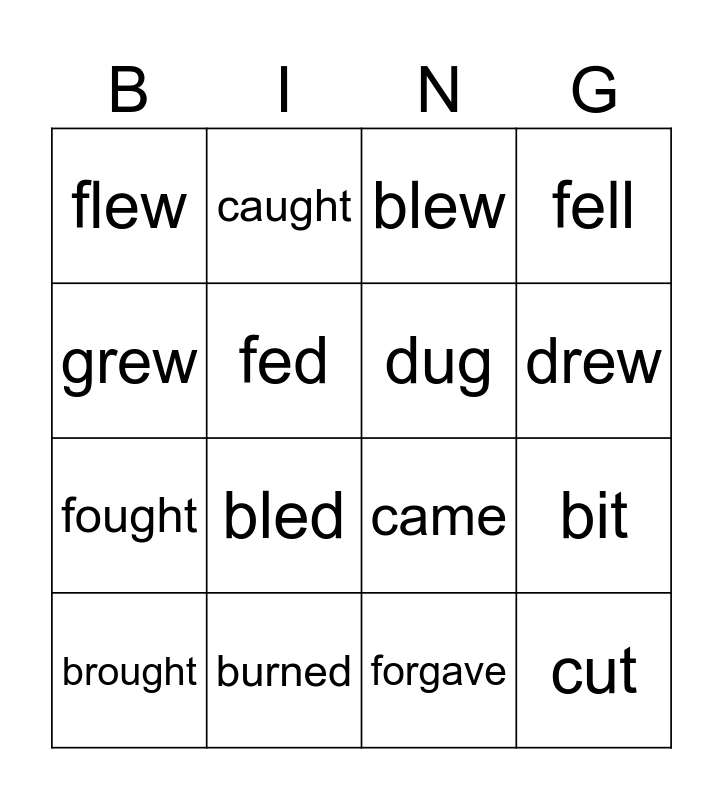 | B | I | N | G |
|---|---|---|---|
| flew | caught | blew | fell |
| grew | fed | dug | drew |
| fought | bled | came | bit |
| brought | burned | forgave | cut |